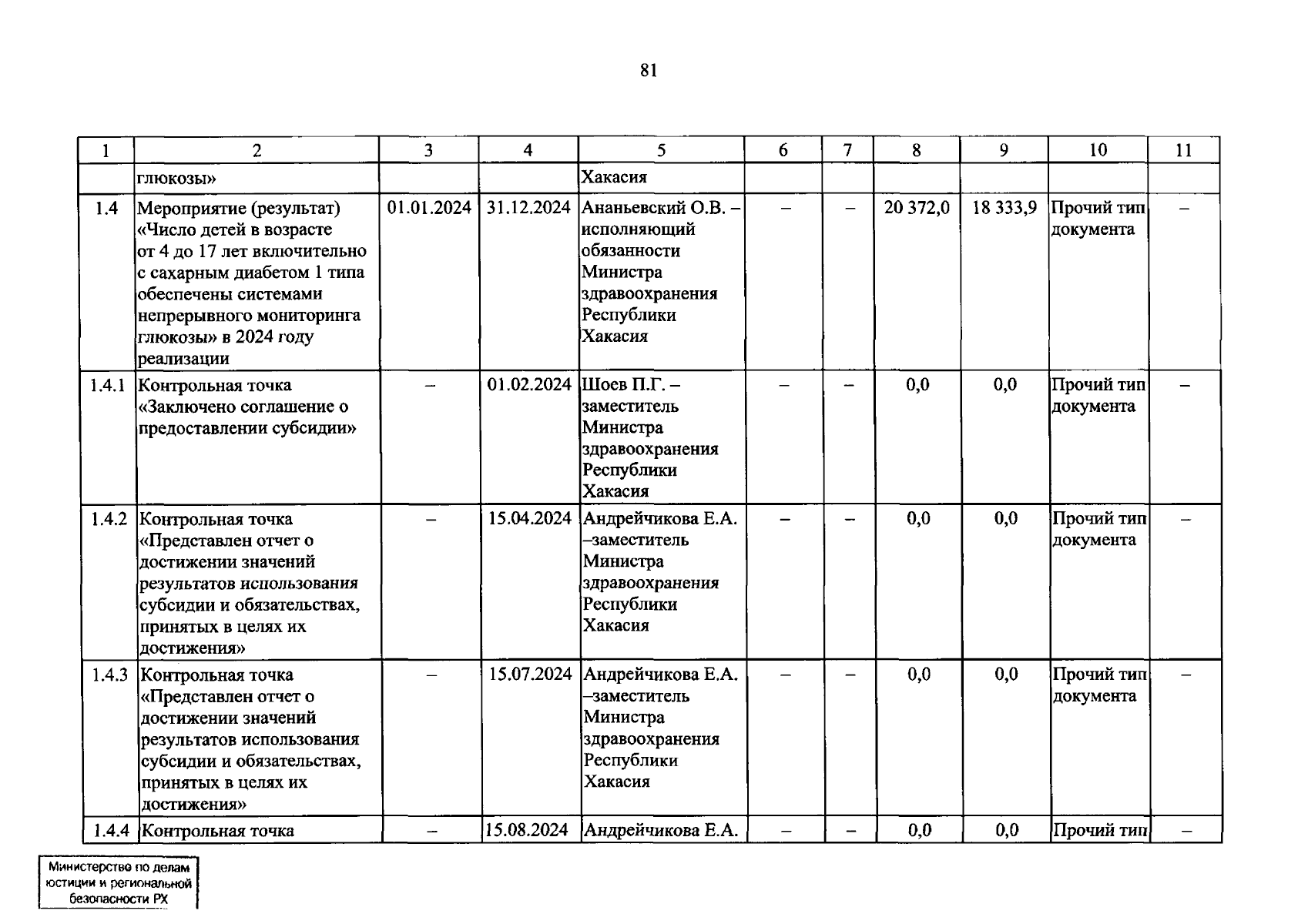 81

| 1 | 2 | 3 | 4 | 5 | 6 | 7 | 8 | 9 | 10 | 11 |
|---|---|---|---|---|---|---|---|---|---|---|
| | глюкозы» | | | Хакасия | | | | | | |
| 1.4 | Мероприятие (результат) «Число детей в возрасте от 4 до 17 лет включительно с сахарным диабетом 1 типа обеспечены системами непрерывного мониторинга глюкозы» в 2024 году реализации | 01.01.2024 | 31.12.2024 | Ананьевский О.В. – исполняющий обязанности Министра здравоохранения Республики Хакасия | – | – | 20 372,0 | 18 333,9 | Прочий тип документа | – |
| 1.4.1 | Контрольная точка «Заключено соглашение о предоставлении субсидии» | – | 01.02.2024 | Шоев П.Г. – заместитель Министра здравоохранения Республики Хакасия | – | – | 0,0 | 0,0 | Прочий тип документа | – |
| 1.4.2 | Контрольная точка «Представлен отчет о достижении значений результатов использования субсидии и обязательствах, принятых в целях их достижения» | – | 15.04.2024 | Андрейчикова Е.А. –заместитель Министра здравоохранения Республики Хакасия | – | – | 0,0 | 0,0 | Прочий тип документа | – |
| 1.4.3 | Контрольная точка «Представлен отчет о достижении значений результатов использования субсидии и обязательствах, принятых в целях их достижения» | – | 15.07.2024 | Андрейчикова Е.А. –заместитель Министра здравоохранения Республики Хакасия | – | – | 0,0 | 0,0 | Прочий тип документа | – |
| 1.4.4 | Контрольная точка | – | 15.08.2024 | Андрейчикова Е.А. | – | – | 0,0 | 0,0 | Прочий тип | – |

Министерство по делам юстиции и региональной безопасности РХ